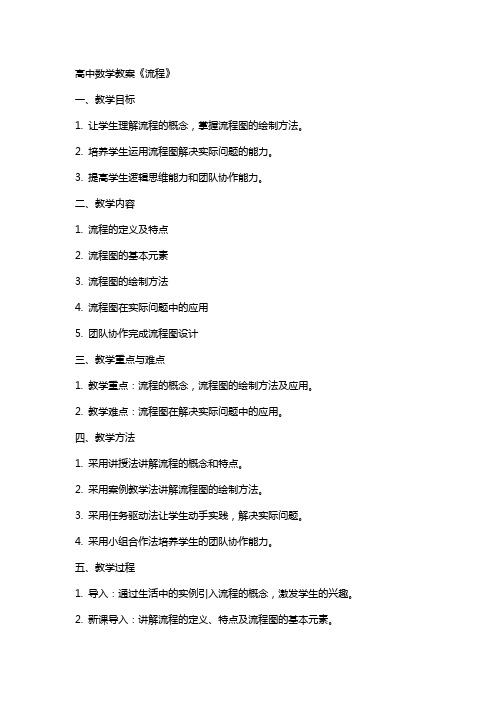 高中数学教案《流程》

一、教学目标

1. 让学生理解流程的概念，掌握流程图的绘制方法。

2. 培养学生运用流程图解决实际问题的能力。

3. 提高学生逻辑思维能力和团队协作能力。

二、教学内容

1. 流程的定义及特点

2. 流程图的基本元素

3. 流程图的绘制方法

4. 流程图在实际问题中的应用

5. 团队协作完成流程图设计

三、教学重点与难点

1. 教学重点：流程的概念，流程图的绘制方法及应用。

2. 教学难点：流程图在解决实际问题中的应用。

四、教学方法

1. 采用讲授法讲解流程的概念和特点。

2. 采用案例教学法讲解流程图的绘制方法。

3. 采用任务驱动法让学生动手实践，解决实际问题。

4. 采用小组合作法培养学生的团队协作能力。

五、教学过程

1. 导入：通过生活中的实例引入流程的概念，激发学生的兴趣。

2. 新课导入：讲解流程的定义、特点及流程图的基本元素。